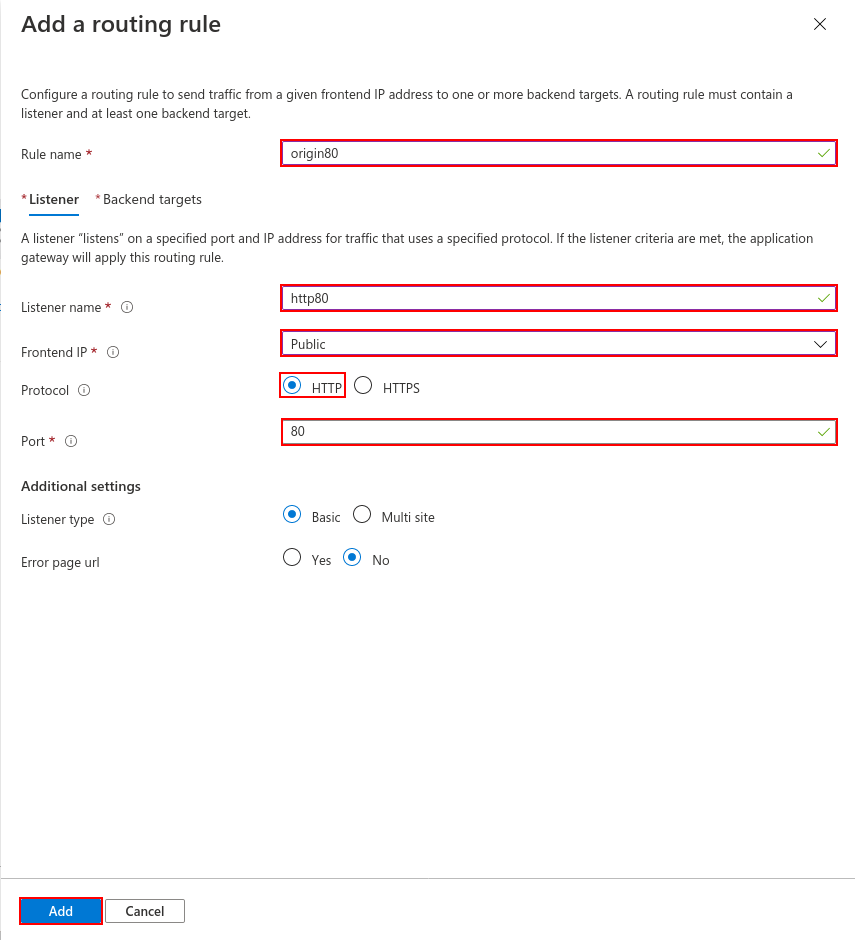 Add a routing rule

Configure a routing rule to send traffic from a given frontend IP address to one or more backend targets. A routing rule must contain a listener and at least one backend target.

Rule name * origin80

* Listener * Backend targets

A listener "listens" on a specified port and IP address for traffic that uses a specified protocol. If the listener criteria are met, the application gateway will apply this routing rule.

Listener name * http80

Frontend IP * Public

Protocol HTTP HTTPS

Port * 80

Additional settings

Listener type Basic Multi site

Error page url Yes No

Add Cancel